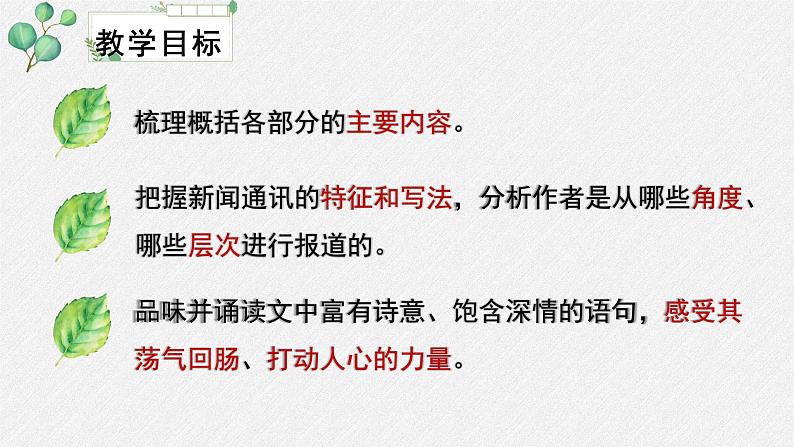 教学目标

梳理概括各部分的主要内容。

把握新闻通讯的特征和写法，分析作者是从哪些角度、哪些层次进行报道的。

品味并诵读文中富有诗意、饱含深情的语句，感受其荡气回肠、打动人心的力量。